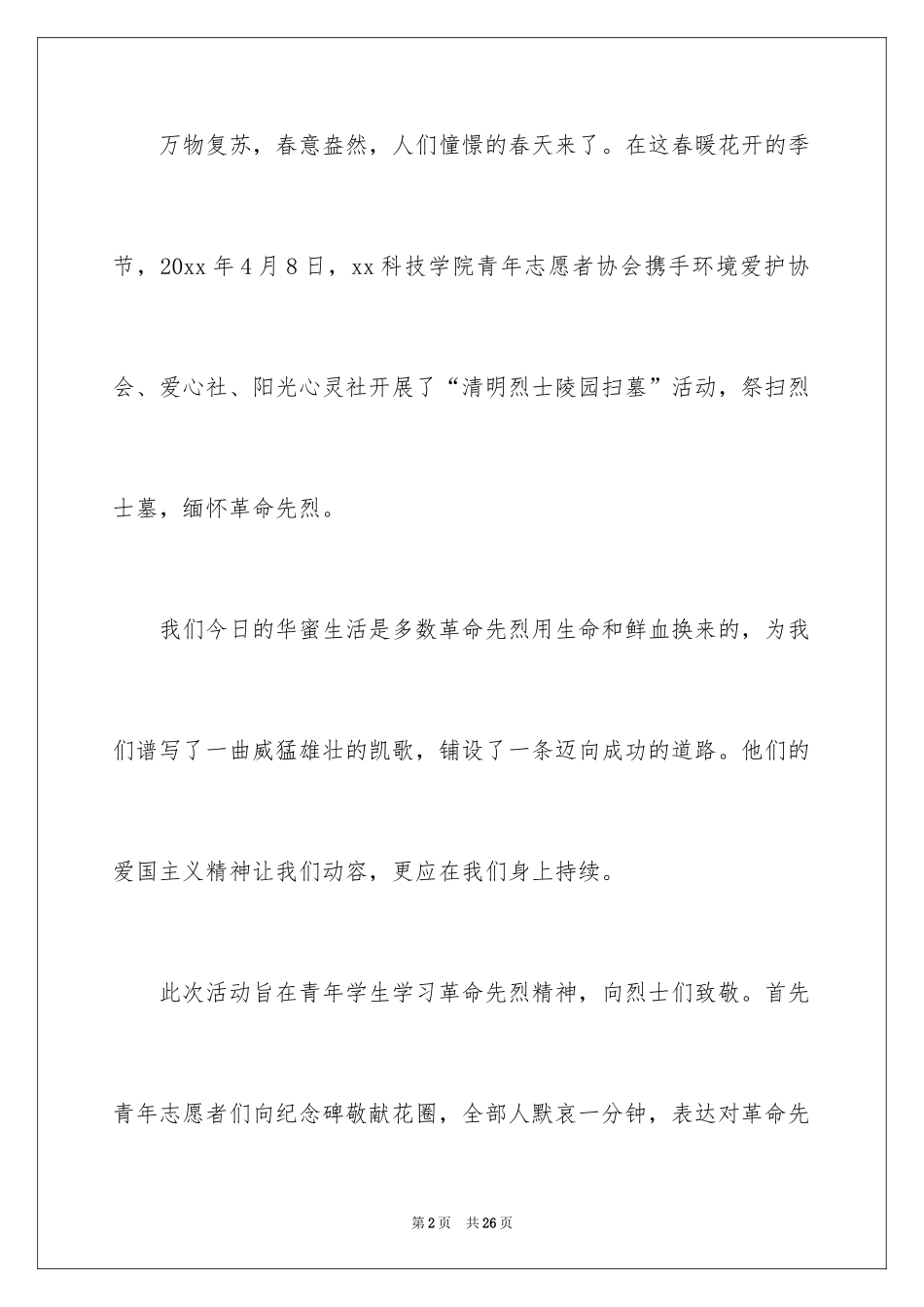 万物复苏，春意盎然，人们憧憬的春天来了。在这春暖花开的季节，20xx 年 4 月 8 日，xx 科技学院青年志愿者协会携手环境爱护协会、爱心社、阳光心灵社开展了“清明烈士陵园扫墓”活动，祭扫烈士墓，缅怀革命先烈。

我们今日的华蜜生活是多数革命先烈用生命和鲜血换来的，为我们谱写了一曲威猛雄壮的凯歌，铺设了一条迈向成功的道路。他们的爱国主义精神让我们动容，更应在我们身上持续。

此次活动旨在青年学生学习革命先烈精神，向烈士们致敬。首先青年志愿者们向纪念碑敬献花圈，全部人默哀一分钟，表达对革命先

第 2 页　共 26 页